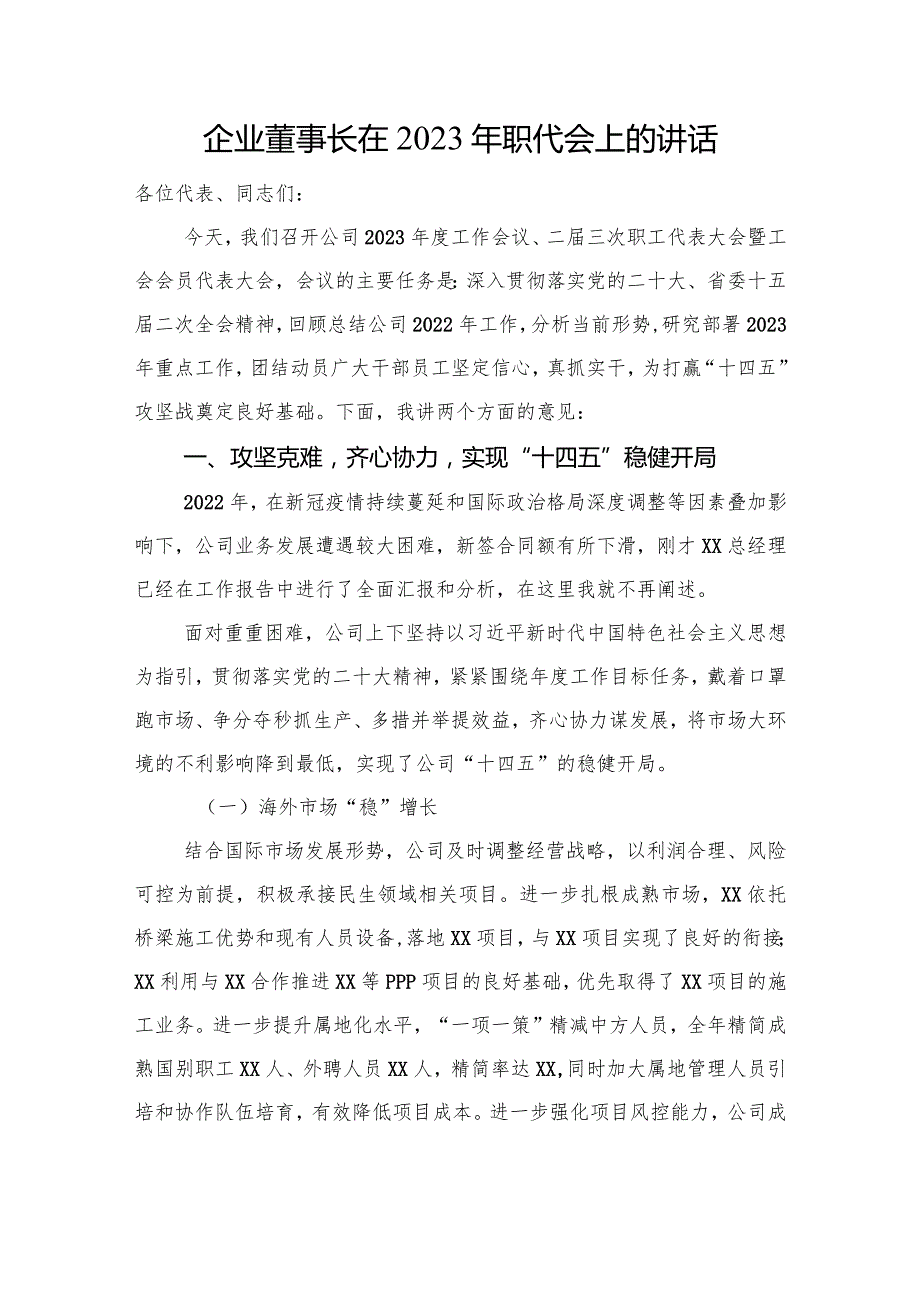 企业董事长在2023年职代会上的讲话

各位代表、同志们：

今天，我们召开公司2023年度工作会议、二届三次职工代表大会暨工会会员代表大会，会议的主要任务是：深入贯彻落实党的二十大、省委十五届二次全会精神，回顾总结公司2022年工作，分析当前形势，研究部署2023年重点工作，团结动员广大干部员工坚定信心，真抓实干，为打赢“十四五”攻坚战奠定良好基础。下面，我讲两个方面的意见：

一、攻坚克难，齐心协力，实现“十四五”稳健开局

2022年，在新冠疫情持续蔓延和国际政治格局深度调整等因素叠加影响下，公司业务发展遭遇较大困难，新签合同额有所下滑，刚才XX总经理已经在工作报告中进行了全面汇报和分析，在这里我就不再阐述。

面对重重困难，公司上下坚持以习近平新时代中国特色社会主义思想为指引，贯彻落实党的二十大精神，紧紧围绕年度工作目标任务，戴着口罩跑市场、争分夺秒抓生产、多措并举提效益，齐心协力谋发展，将市场大环境的不利影响降到最低，实现了公司“十四五”的稳健开局。

（一）海外市场“稳”增长

结合国际市场发展形势，公司及时调整经营战略，以利润合理、风险可控为前提，积极承接民生领域相关项目。进一步扎根成熟市场，XX依托桥梁施工优势和现有人员设备，落地XX项目，与XX项目实现了良好的衔接；XX利用与XX合作推进XX等PPP项目的良好基础，优先取得了XX项目的施工业务。进一步提升属地化水平，“一项一策”精减中方人员，全年精简成熟国别职工XX人、外聘人员XX人，精简率达XX，同时加大属地管理人员引培和协作队伍培育，有效降低项目成本。进一步强化项目风控能力，公司成